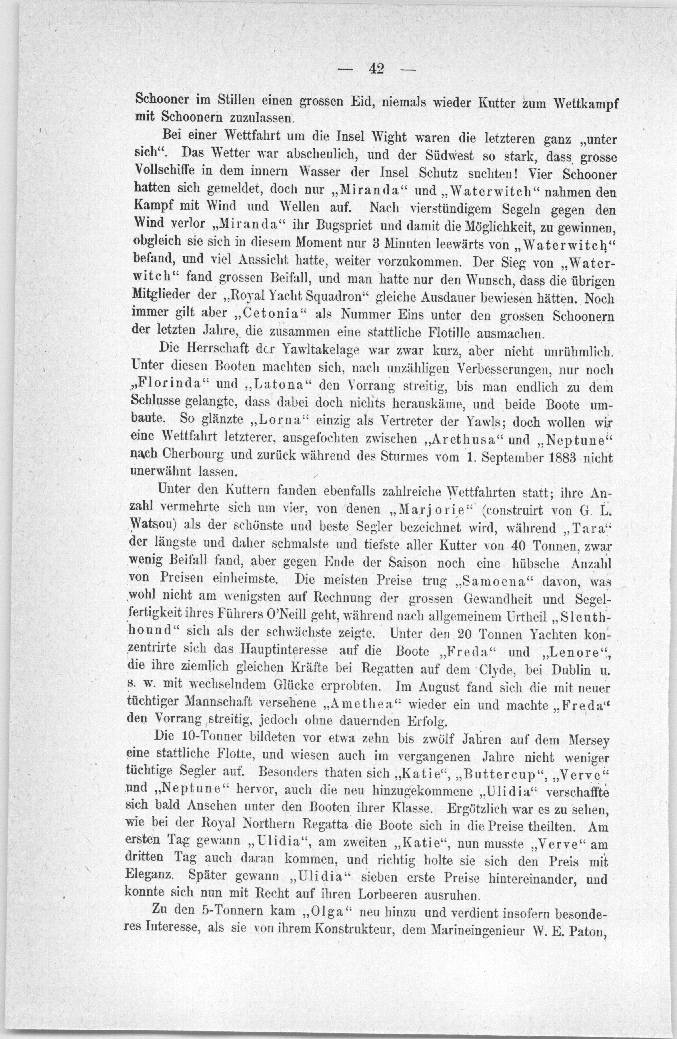 — 42 —

Schooner im Stillen einen grossen Eid, niemals wieder Kutter zum Wettkampf mit Schoonern zuzulassen.

Bei einer Wettfahrt um die Insel Wight waren die letzteren ganz „unter sich“. Das Wetter war abscheulich, und der Südwest so stark, dass grosse Vollschiffe in dem innern Wasser der Insel Schutz suchten! Vier Schooner hatten sich gemeldet, doch nur „Miranda“ und „Waterwitch“ nahmen den Kampf mit Wind und Wellen auf. Nach vierstündigem Segeln gegen den Wind verlor „Miranda“ ihr Bugspriet und damit die Möglichkeit, zu gewinnen, obgleich sie sich in diesem Moment nur 3 Minuten leewärts von „Waterwitch“ befand, und viel Aussicht hatte, weiter vorzukommen. Der Sieg von „Waterwitch“ fand grossen Beifall, und man hatte nur den Wunsch, dass die übrigen Mitglieder der „Royal Yacht Squadron“ gleiche Ausdauer bewiesen hätten. Noch immer gilt aber „Cetonia“ als Nummer Eins unter den grossen Schoonern der letzten Jahre, die zusammen eine stattliche Flotille ausmachen.

Die Herrschaft der Yawltakelage war zwar kurz, aber nicht unrühmlich. Unter diesen Booten machten sich, nach unzähligen Verbesserungen, nur noch „Florinda“ und „Latona“ den Vorrang streitig, bis man endlich zu dem Schlusse gelangte, dass dabei doch nichts herauskäme, und beide Boote umbaute. So glänzte „Lorna“ einzig als Vertreter der Yawls; doch wollen wir eine Wettfahrt letzterer, ausgefochten zwischen „Arethusa“ und „Neptune“ nach Cherbourg und zurück während des Sturmes vom 1. September 1883 nicht unerwähnt lassen.

Unter den Kuttern fanden ebenfalls zahlreiche Wettfahrten statt; ihre Anzahl vermehrte sich um vier, von denen „Marjorie“ (construirt von G. L. Watson) als der schönste und beste Segler bezeichnet wird, während „Tara“ der längste und daher schmalste und tiefste aller Kutter von 40 Tonnen, zwar wenig Beifall fand, aber gegen Ende der Saison noch eine hübsche Anzahl von Preisen einheimste. Die meisten Preise trug „Samoena“ davon, was wohl nicht am wenigsten auf Rechnung der grossen Gewandheit und Segelfertigkeit ihres Führers O'Neill geht, während nach allgemeinem Urtheil „Sleuthhound“ sich als der schwächste zeigte. Unter den 20 Tonnen Yachten konzentrirte sich das Hauptinteresse auf die Boote „Freda“ und „Lenore“, die ihre ziemlich gleichen Kräfte bei Regatten auf dem Clyde, bei Dublin u. s. w. mit wechselndem Glücke erprobten. Im August fand sich die mit neuer tüchtiger Mannschaft versehene „Amethea“ wieder ein und machte „Freda“ den Vorrang streitig, jedoch ohne dauernden Erfolg.

Die 10-Tonner bildeten vor etwa zehn bis zwölf Jahren auf dem Mersey eine stattliche Flotte, und wiesen auch im vergangenen Jahre nicht weniger tüchtige Segler auf. Besonders thaten sich „Katie“, „Buttercup“, „Verve“ und „Neptune“ hervor, auch die neu hinzugekommene „Ulidia“ verschaffte sich bald Ansehen unter den Booten ihrer Klasse. Ergötzlich war es zu sehen, wie bei der Royal Northern Regatta die Boote sich in die Preise theilten. Am ersten Tag gewann „Ulidia“, am zweiten „Katie“, nun musste „Verve“ am dritten Tag auch daran kommen, und richtig holte sie sich den Preis mit Eleganz. Später gewann „Ulidia“ sieben erste Preise hintereinander, und konnte sich nun mit Recht auf ihren Lorbeeren ausruhen.

Zu den 5-Tonnern kam „Olga“ neu hinzu und verdient insofern besonderes Interesse, als sie von ihrem Konstrukteur, dem Marineingenieur W. E. Paton,